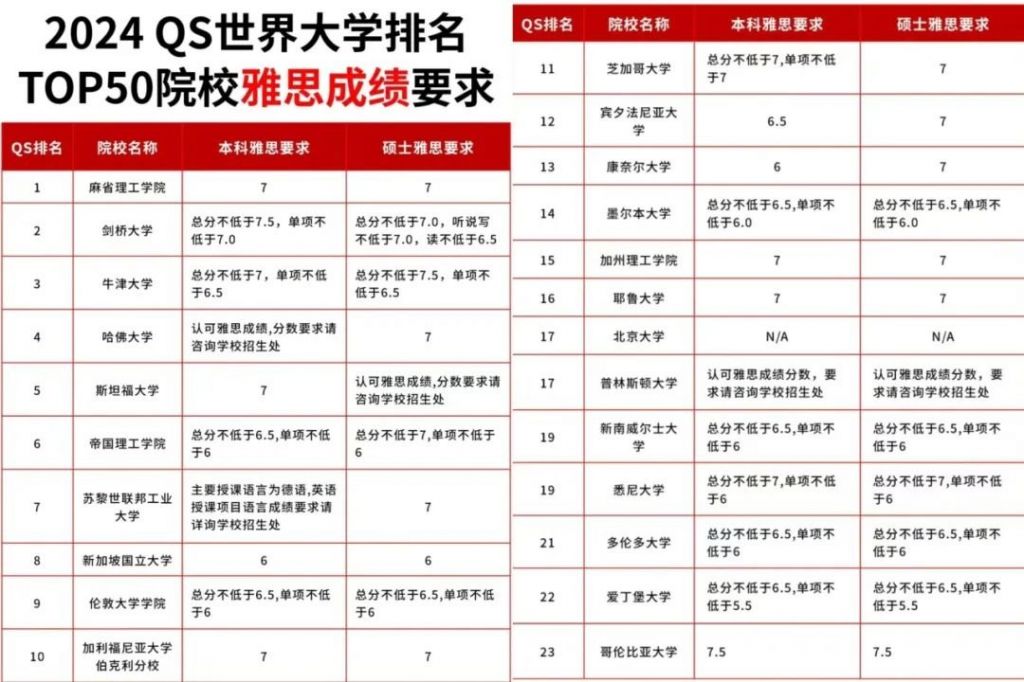 2024 QS世界大学排名
TOP50院校雅思成绩要求

| QS排名 | 院校名称 | 本科雅思要求 | 硕士雅思要求 |
|---|---|---|---|
| 1 | 麻省理工学院 | 7 | 7 |
| 2 | 剑桥大学 | 总分不低于7.5，单项不低于7.0 | 总分不低于7.0，听说写不低于7.0，读不低于6.5 |
| 3 | 牛津大学 | 总分不低于7，单项不低于6.5 | 总分不低于7.5，单项不低于6.5 |
| 4 | 哈佛大学 | 认可雅思成绩,分数要求请咨询学校招生处 | 7 |
| 5 | 斯坦福大学 | 7 | 认可雅思成绩,分数要求请咨询学校招生处 |
| 6 | 帝国理工学院 | 总分不低于6.5,单项不低于6 | 总分不低于7,单项不低于6 |
| 7 | 苏黎世联邦工业大学 | 主要授课语言为德语,英语授课项目语言成绩要求请详询学校招生处 | 7 |
| 8 | 新加坡国立大学 | 6 | 6 |
| 9 | 伦敦大学学院 | 总分不低于6.5,单项不低于6 | 总分不低于6.5,单项不低于6 |
| 10 | 加利福尼亚大学伯克利分校 | 7 | 7 |

| QS排名 | 院校名称 | 本科雅思要求 | 硕士雅思要求 |
|---|---|---|---|
| 11 | 芝加哥大学 | 总分不低于7,单项不低于7 | 7 |
| 12 | 宾夕法尼亚大学 | 6.5 | 7 |
| 13 | 康奈尔大学 | 6 | 7 |
| 14 | 墨尔本大学 | 总分不低于6.5,单项不低于6.0 | 总分不低于6.5,单项不低于6.0 |
| 15 | 加州理工学院 | 7 | 7 |
| 16 | 耶鲁大学 | 7 | 7 |
| 17 | 北京大学 | N/A | N/A |
| 17 | 普林斯顿大学 | 认可雅思成绩分数，要求请咨询学校招生处 | 认可雅思成绩分数，要求请咨询学校招生处 |
| 19 | 新南威尔士大学 | 总分不低于6.5,单项不低于6 | 总分不低于6.5,单项不低于6 |
| 19 | 悉尼大学 | 总分不低于7,单项不低于6 | 总分不低于7,单项不低于6 |
| 21 | 多伦多大学 | 总分不低于6.5,单项不低于6 | 总分不低于6.5,单项不低于6 |
| 22 | 爱丁堡大学 | 总分不低于6.5,单项不低于5.5 | 总分不低于6.5,单项不低于5.5 |
| 23 | 哥伦比亚大学 | 7.5 | 7.5 |